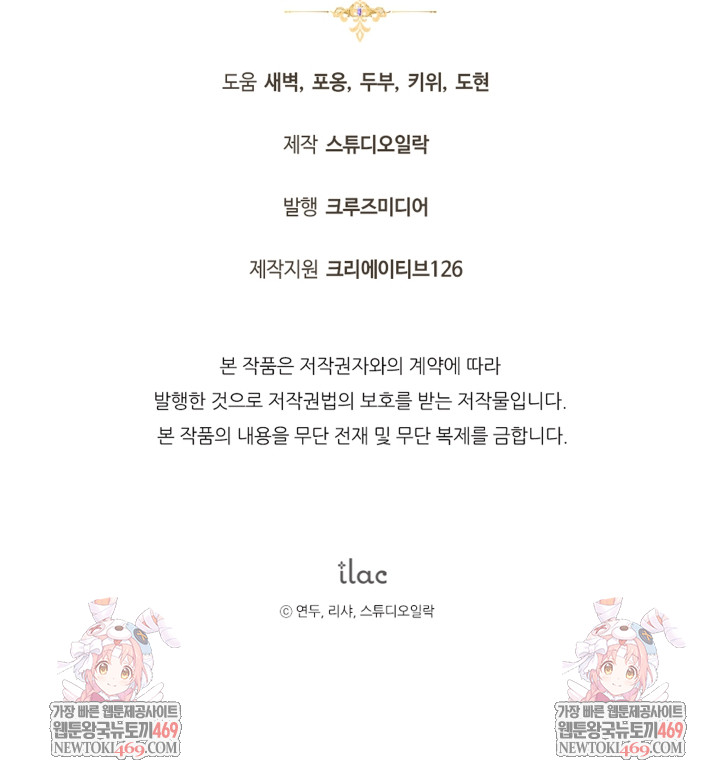 도움 새벽, 포옹, 두부, 키위, 도현

제작 스튜디오일락

발행 크루즈미디어

제작지원 크리에이티브126

본 작품은 저작권자와의 계약에 따라
발행한 것으로 저작권법의 보호를 받는 저작물입니다.
본 작품의 내용을 무단 전재 및 무단 복제를 금합니다.

ilac

© 연두, 리샤, 스튜디오일락

가장 빠른 웹툰제공사이트
웹툰왕국뉴토끼469
NEWTOKI469.COM

가장 빠른 웹툰제공사이트
웹툰왕국뉴토끼469
NEWTOKI469.COM